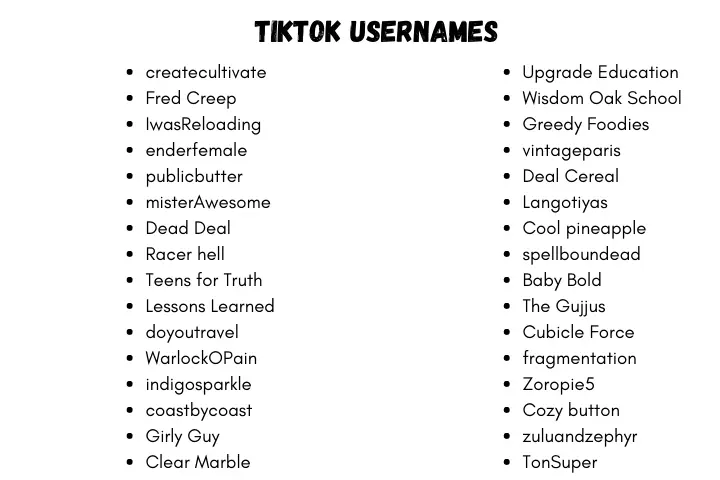 TIKTOK USERNAMES

- createcultivate
- Fred Creep
- IwasReloading
- enderfemale
- publicbutter
- misterAwesome
- Dead Deal
- Racer hell
- Teens for Truth
- Lessons Learned
- doyoutravel
- WarlockOPain
- indigosparkle
- coastbycoast
- Girly Guy
- Clear Marble

- Upgrade Education
- Wisdom Oak School
- Greedy Foodies
- vintageparis
- Deal Cereal
- Langotiyas
- Cool pineapple
- spellboundead
- Baby Bold
- The Gujjus
- Cubicle Force
- fragmentation
- Zoropie5
- Cozy button
- zuluandzephyr
- TonSuper